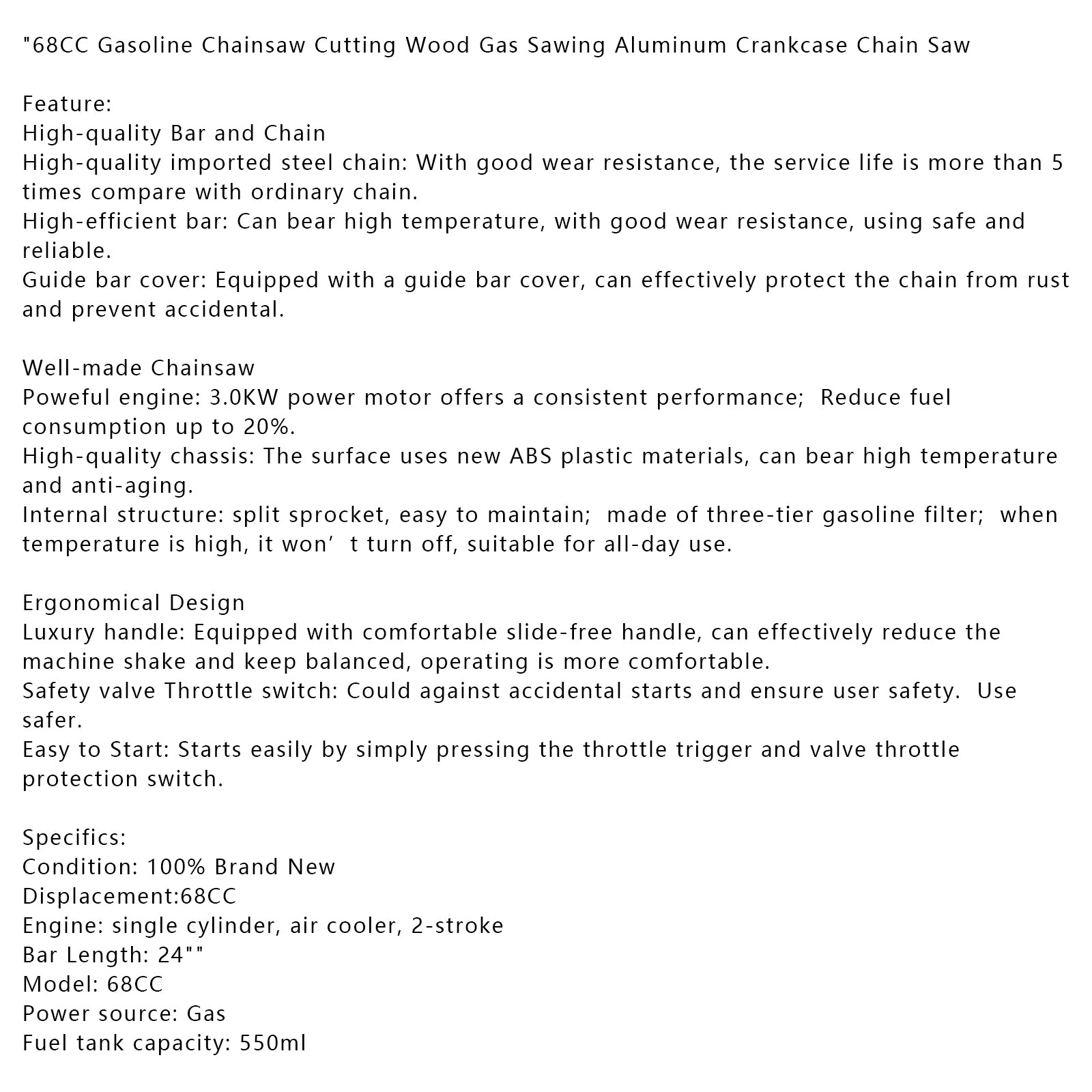 "68CC Gasoline Chainsaw Cutting Wood Gas Sawing Aluminum Crankcase Chain Saw

Feature:
High-quality Bar and Chain
High-quality imported steel chain: With good wear resistance, the service life is more than 5 times compare with ordinary chain.
High-efficient bar: Can bear high temperature, with good wear resistance, using safe and reliable.
Guide bar cover: Equipped with a guide bar cover, can effectively protect the chain from rust and prevent accidental.

Well-made Chainsaw
Poweful engine: 3.0KW power motor offers a consistent performance;  Reduce fuel consumption up to 20%.
High-quality chassis: The surface uses new ABS plastic materials, can bear high temperature and anti-aging.
Internal structure: split sprocket, easy to maintain;  made of three-tier gasoline filter;  when temperature is high, it won’t turn off, suitable for all-day use.

Ergonomical Design
Luxury handle: Equipped with comfortable slide-free handle, can effectively reduce the machine shake and keep balanced, operating is more comfortable.
Safety valve Throttle switch: Could against accidental starts and ensure user safety.  Use safer.
Easy to Start: Starts easily by simply pressing the throttle trigger and valve throttle protection switch.

Specifics:
Condition: 100% Brand New
Displacement:68CC
Engine: single cylinder, air cooler, 2-stroke
Bar Length: 24""
Model: 68CC
Power source: Gas
Fuel tank capacity: 550ml